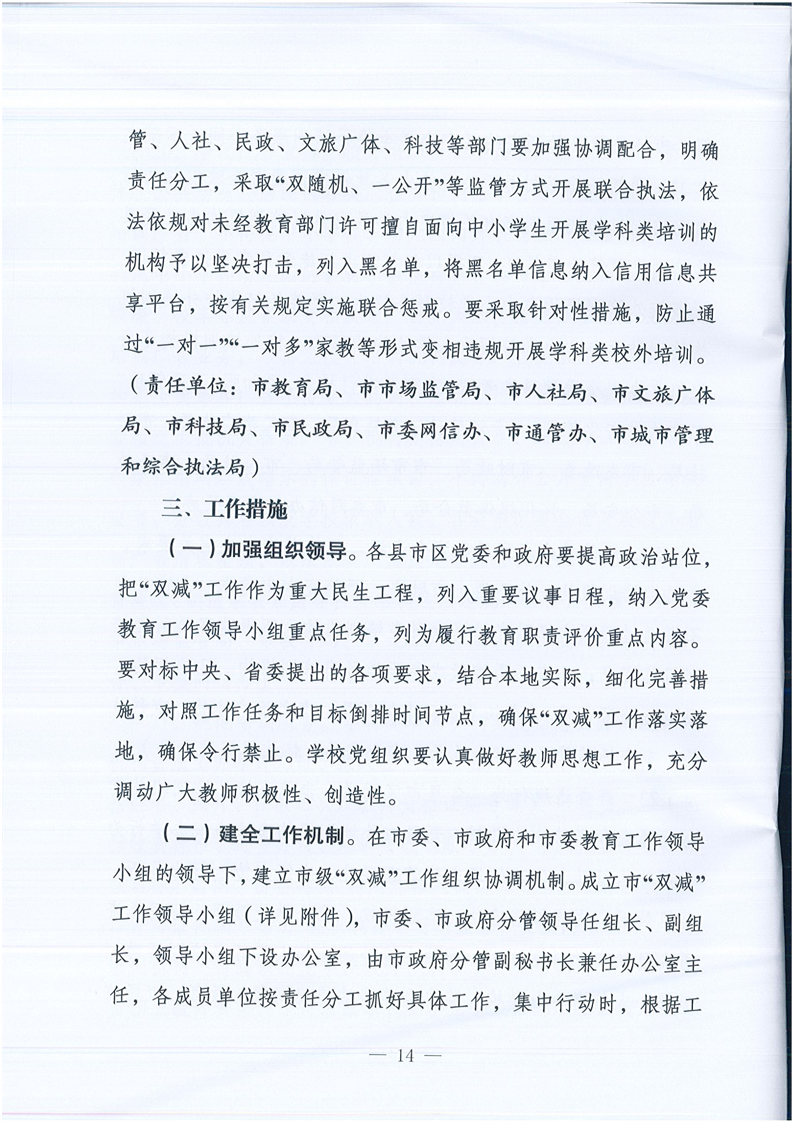 管、人社、民政、文旅广体、科技等部门要加强协调配合，明确责任分工，采取“双随机、一公开”等监管方式开展联合执法，依法依规对未经教育部门许可擅自面向中小学生开展学科类培训的机构予以坚决打击，列入黑名单，将黑名单信息纳入信用信息共享平台，按有关规定实施联合惩戒。要采取针对性措施，防止通过“一对一”“一对多”家教等形式变相违规开展学科类校外培训。（责任单位：市教育局、市市场监管局、市人社局、市文旅广体局、市科技局、市民政局、市委网信办、市通管办、市城市管理和综合执法局）

三、工作措施

（一）加强组织领导。各县市区党委和政府要提高政治站位，把“双减”工作作为重大民生工程，列入重要议事日程，纳入党委教育工作领导小组重点任务，列为履行教育职责评价重点内容。要对标中央、省委提出的各项要求，结合本地实际，细化完善措施，对照工作任务和目标倒排时间节点，确保“双减”工作落实落地，确保令行禁止。学校党组织要认真做好教师思想工作，充分调动广大教师积极性、创造性。

（二）建全工作机制。在市委、市政府和市委教育工作领导小组的领导下，建立市级“双减”工作组织协调机制。成立市“双减”工作领导小组（详见附件），市委、市政府分管领导任组长、副组长，领导小组下设办公室，由市政府分管副秘书长兼任办公室主任，各成员单位按责任分工抓好具体工作，集中行动时，根据工

— 14 —